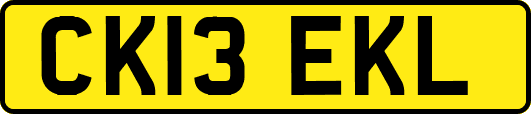 CK13 EKL